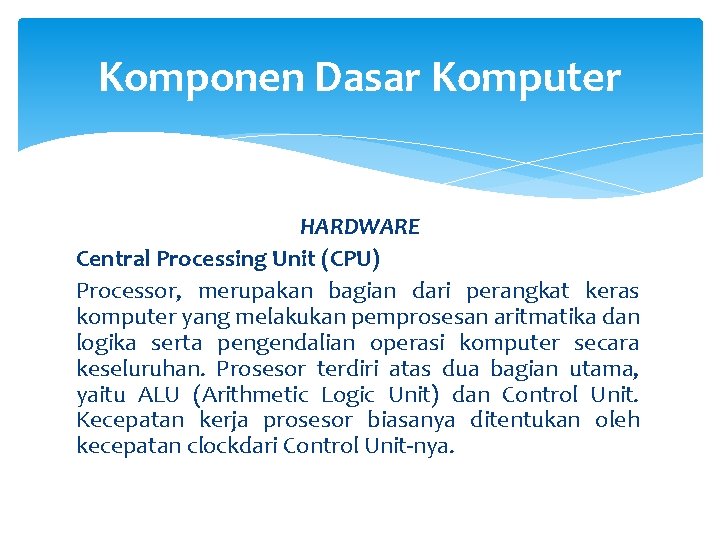 Komponen Dasar Komputer

HARDWARE

Central Processing Unit (CPU)

Processor, merupakan bagian dari perangkat keras komputer yang melakukan pemprosesan aritmatika dan logika serta pengendalian operasi komputer secara keseluruhan. Prosesor terdiri atas dua bagian utama, yaitu ALU (Arithmetic Logic Unit) dan Control Unit. Kecepatan kerja prosesor biasanya ditentukan oleh kecepatan clockdari Control Unit-nya.